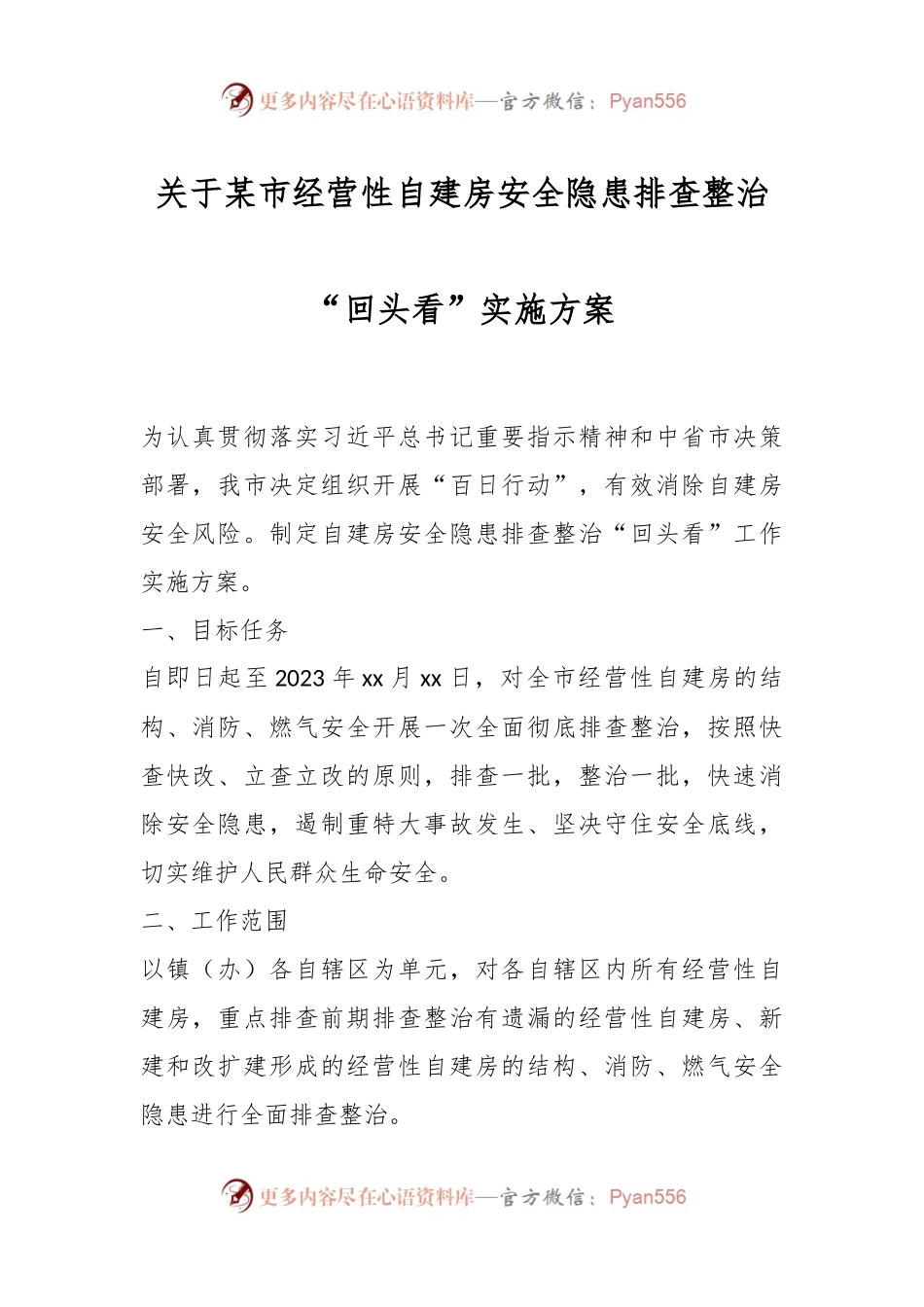 更多内容尽在心语资料库—官方微信：Pyan556

关于某市经营性自建房安全隐患排查整治

“回头看”实施方案

为认真贯彻落实习近平总书记重要指示精神和中省市决策部署，我市决定组织开展“百日行动”，有效消除自建房安全风险。制定自建房安全隐患排查整治“回头看”工作实施方案。

一、目标任务

自即日起至2023年xx月xx日，对全市经营性自建房的结构、消防、燃气安全开展一次全面彻底排查整治，按照快查快改、立查立改的原则，排查一批，整治一批，快速消除安全隐患，遏制重特大事故发生、坚决守住安全底线，切实维护人民群众生命安全。

二、工作范围

以镇（办）各自辖区为单元，对各自辖区内所有经营性自建房，重点排查前期排查整治有遗漏的经营性自建房、新建和改扩建形成的经营性自建房的结构、消防、燃气安全隐患进行全面排查整治。

更多内容尽在心语资料库—官方微信：Pyan556